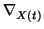 $\nabla_{X(t)}$